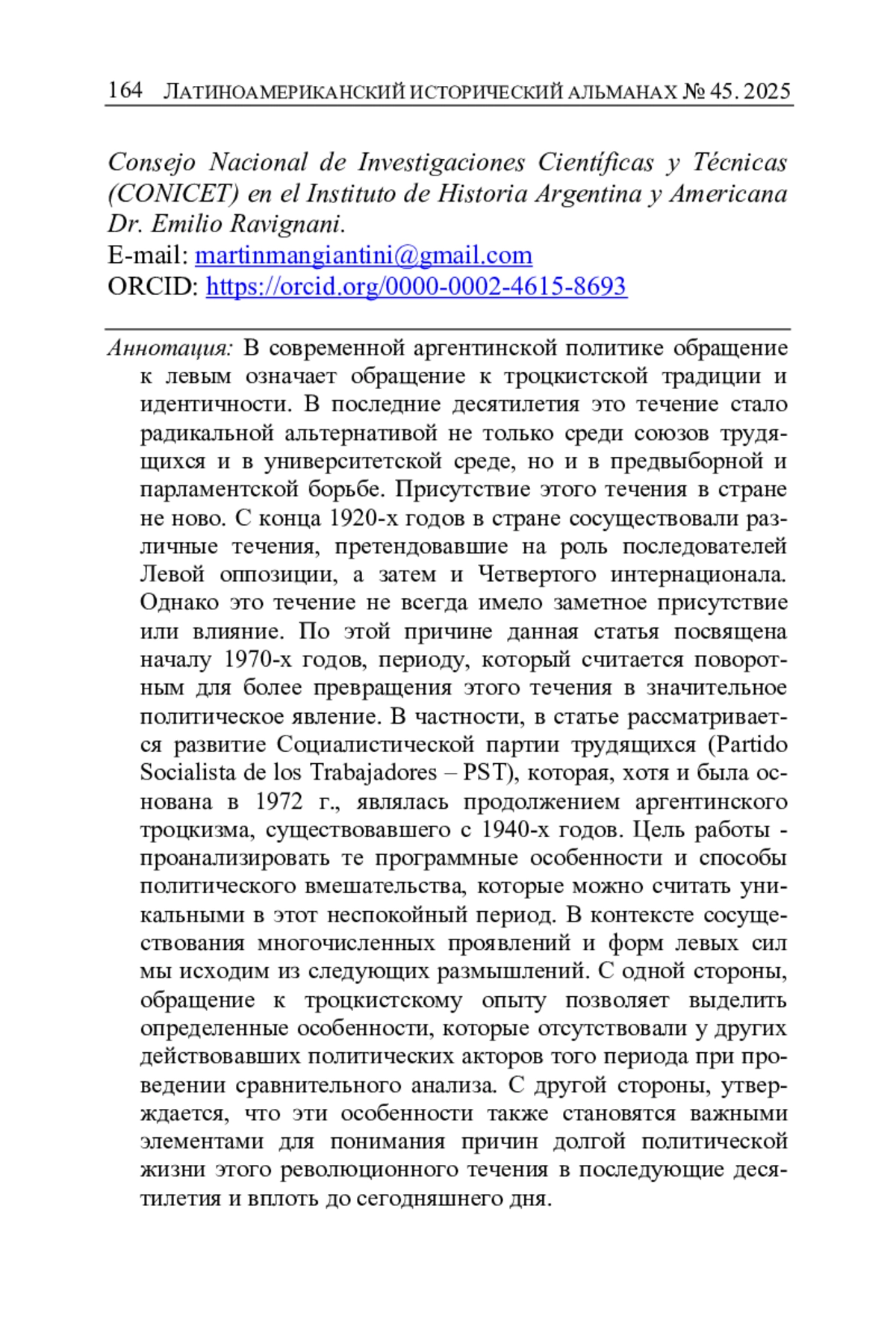 164 ЛАТИНОАМЕРИКАНСКИЙ ИСТОРИЧЕСКИЙ АЛЬМАНАХ № 45. 2025

Consejo Nacional de Investigaciones Científicas y Técnicas (CONICET) en el Instituto de Historia Argentina y Americana Dr. Emilio Ravignani.
E-mail: martinmangiantini@gmail.com
ORCID: https://orcid.org/0000-0002-4615-8693

Аннотация: В современной аргентинской политике обращение к левым означает обращение к троцкистской традиции и идентичности. В последние десятилетия это течение стало радикальной альтернативой не только среди союзов трудящихся и в университетской среде, но и в предвыборной и парламентской борьбе. Присутствие этого течения в стране не ново. С конца 1920-х годов в стране сосуществовали различные течения, претендовавшие на роль последователей Левой оппозиции, а затем и Четвертого интернационала. Однако это течение не всегда имело заметное присутствие или влияние. По этой причине данная статья посвящена началу 1970-х годов, периоду, который считается поворотным для более превращения этого течения в значительное политическое явление. В частности, в статье рассматривается развитие Социалистической партии трудящихся (Partido Socialista de los Trabajadores – PST), которая, хотя и была основана в 1972 г., являлась продолжением аргентинского троцкизма, существовавшего с 1940-х годов. Цель работы - проанализировать те программные особенности и способы политического вмешательства, которые можно считать уникальными в этот неспокойный период. В контексте сосуществования многочисленных проявлений и форм левых сил мы исходим из следующих размышлений. С одной стороны, обращение к троцкистскому опыту позволяет выделить определенные особенности, которые отсутствовали у других действовавших политических акторов того периода при проведении сравнительного анализа. С другой стороны, утверждается, что эти особенности также становятся важными элементами для понимания причин долгой политической жизни этого революционного течения в последующие десятилетия и вплоть до сегодняшнего дня.